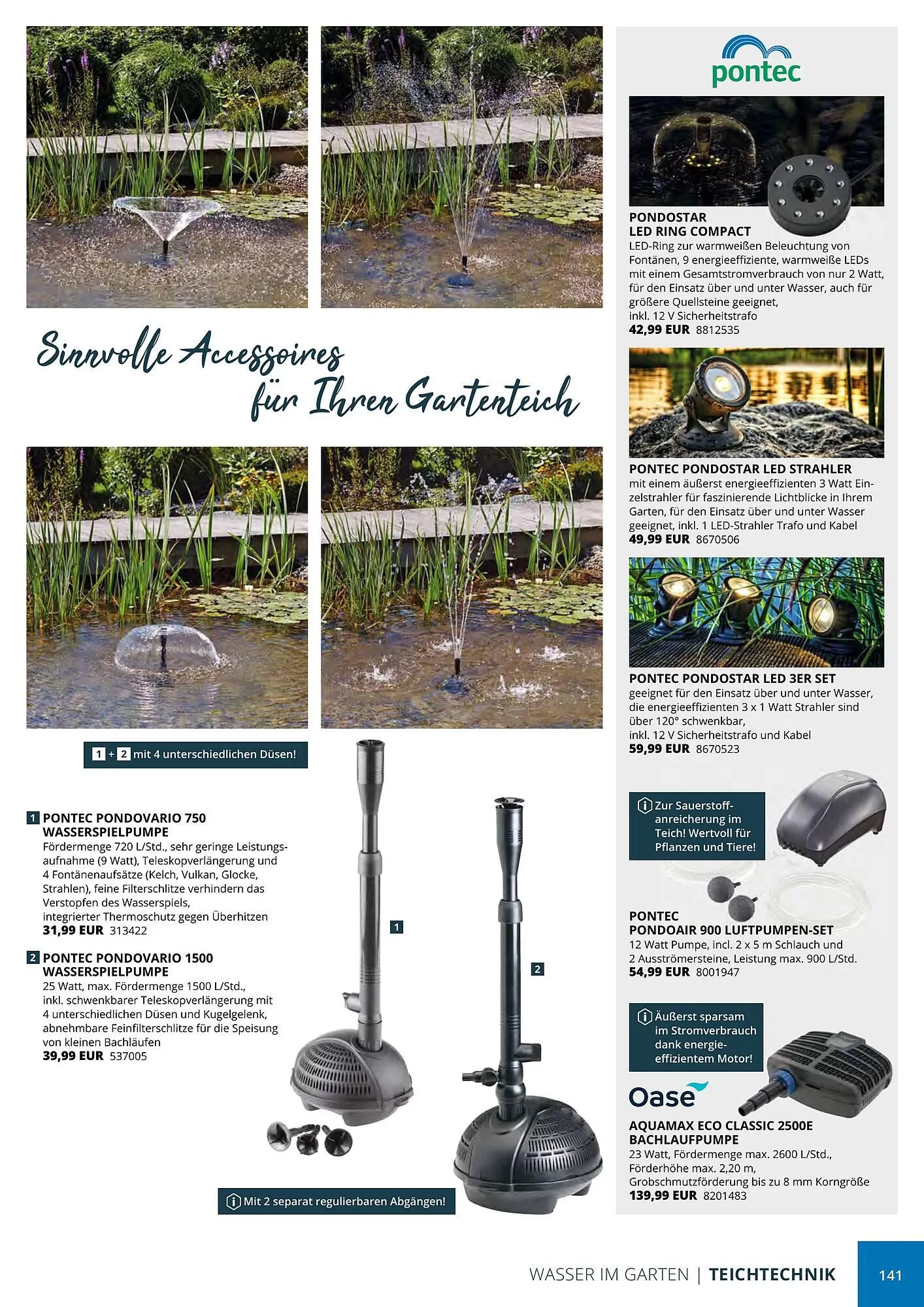 Sinnvolle Accessoires für Ihren Gartenteich

1 + 2 mit 4 unterschiedlichen Düsen!

1 PONTEC PONDOVARIO 750 WASSERSPIELPUMPE
Fördermenge 720 L/Std., sehr geringe Leistungsaufnahme (9 Watt), Teleskopverlängerung und 4 Fontänenaufsätze (Kelch, Vulkan, Glocke, Strahlen), feine Filterschlitze verhindern das Verstopfen des Wasserspiels, integrierter Thermoschutz gegen Überhitzen
31,99 EUR 313422

2 PONTEC PONDOVARIO 1500 WASSERSPIELPUMPE
25 Watt, max. Fördermenge 1500 L/Std., inkl. schwenkbarer Teleskopverlängerung mit 4 unterschiedlichen Düsen und Kugelgelenk, abnehmbare Feinfilterschlitze für die Speisung von kleinen Bachläufen
39,99 EUR 537005

1

2

Mit 2 separat regulierbaren Abgängen!

pontec

PONDOSTAR LED RING COMPACT
LED-Ring zur warmweißen Beleuchtung von Fontänen, 9 energieeffiziente, warmweiße LEDs mit einem Gesamtstromverbrauch von nur 2 Watt, für den Einsatz über und unter Wasser, auch für größere Quellsteine geeignet, inkl. 12 V Sicherheitstrafo
42,99 EUR 8812535

PONTEC PONDOSTAR LED STRAHLER
mit einem äußerst energieeffizienten 3 Watt Einzelstrahler für faszinierende Lichtblicke in Ihrem Garten, für den Einsatz über und unter Wasser geeignet, inkl. 1 LED-Strahler Trafo und Kabel
49,99 EUR 8670506

PONTEC PONDOSTAR LED 3ER SET
geeignet für den Einsatz über und unter Wasser, die energieeffizienten 3 x 1 Watt Strahler sind über 120° schwenkbar, inkl. 12 V Sicherheitstrafo und Kabel
59,99 EUR 8670523

Zur Sauerstoffanreicherung im Teich! Wertvoll für Pflanzen und Tiere!

PONTEC PONDOAIR 900 LUFTPUMPEN-SET
12 Watt Pumpe, incl. 2 x 5 m Schlauch und 2 Ausströmersteine, Leistung max. 900 L/Std.
54,99 EUR 8001947

Äußerst sparsam im Stromverbrauch dank energieeffizientem Motor!

Oase

AQUAMAX ECO CLASSIC 2500E BACHLAUFPUMPE
23 Watt, Fördermenge max. 2600 L/Std., Förderhöhe max. 2,20 m, Grobschmutzförderung bis zu 8 mm Korngröße
139,99 EUR 8201483

WASSER IM GARTEN | TEICHTECHNIK 141